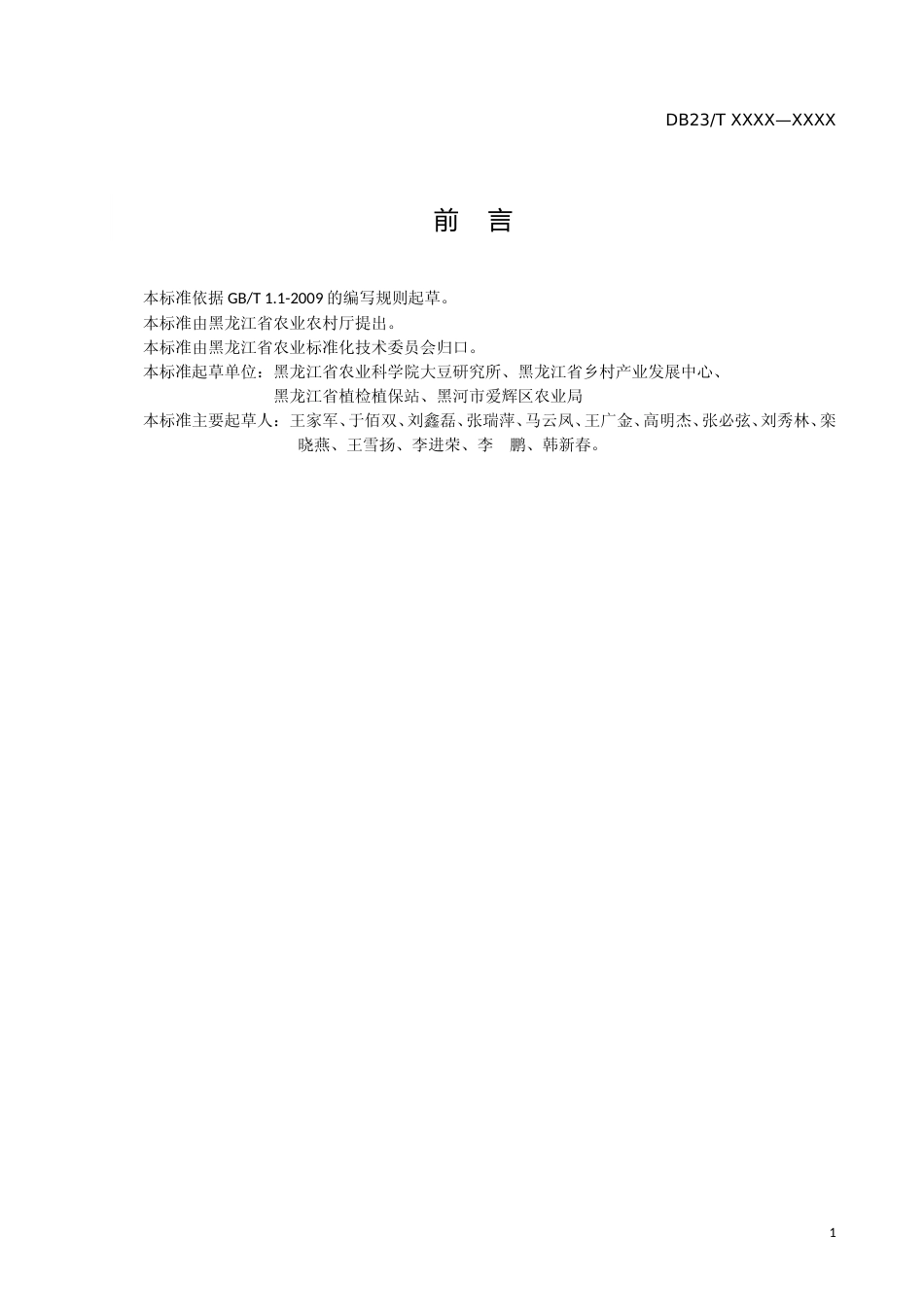 DB23/T XXXX—XXXX

前　言

本标准依据 GB/T 1.1-2009 的编写规则起草。

本标准由黑龙江省农业农村厅提出。

本标准由黑龙江省农业标准化技术委员会归口。

本标准起草单位：黑龙江省农业科学院大豆研究所、黑龙江省乡村产业发展中心、黑龙江省植检植保站、黑河市爱辉区农业局

本标准主要起草人：王家军、于佰双、刘鑫磊、张瑞萍、马云凤、王广金、高明杰、张必弦、刘秀林、栾晓燕、王雪扬、李进荣、李　鹏、韩新春。

1